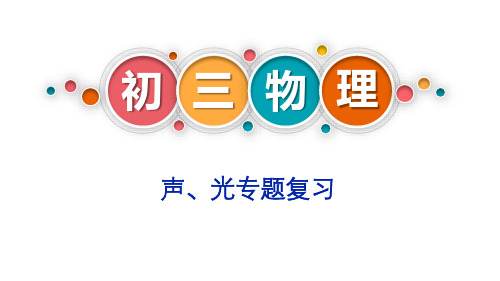 初三物理

声、光专题复习